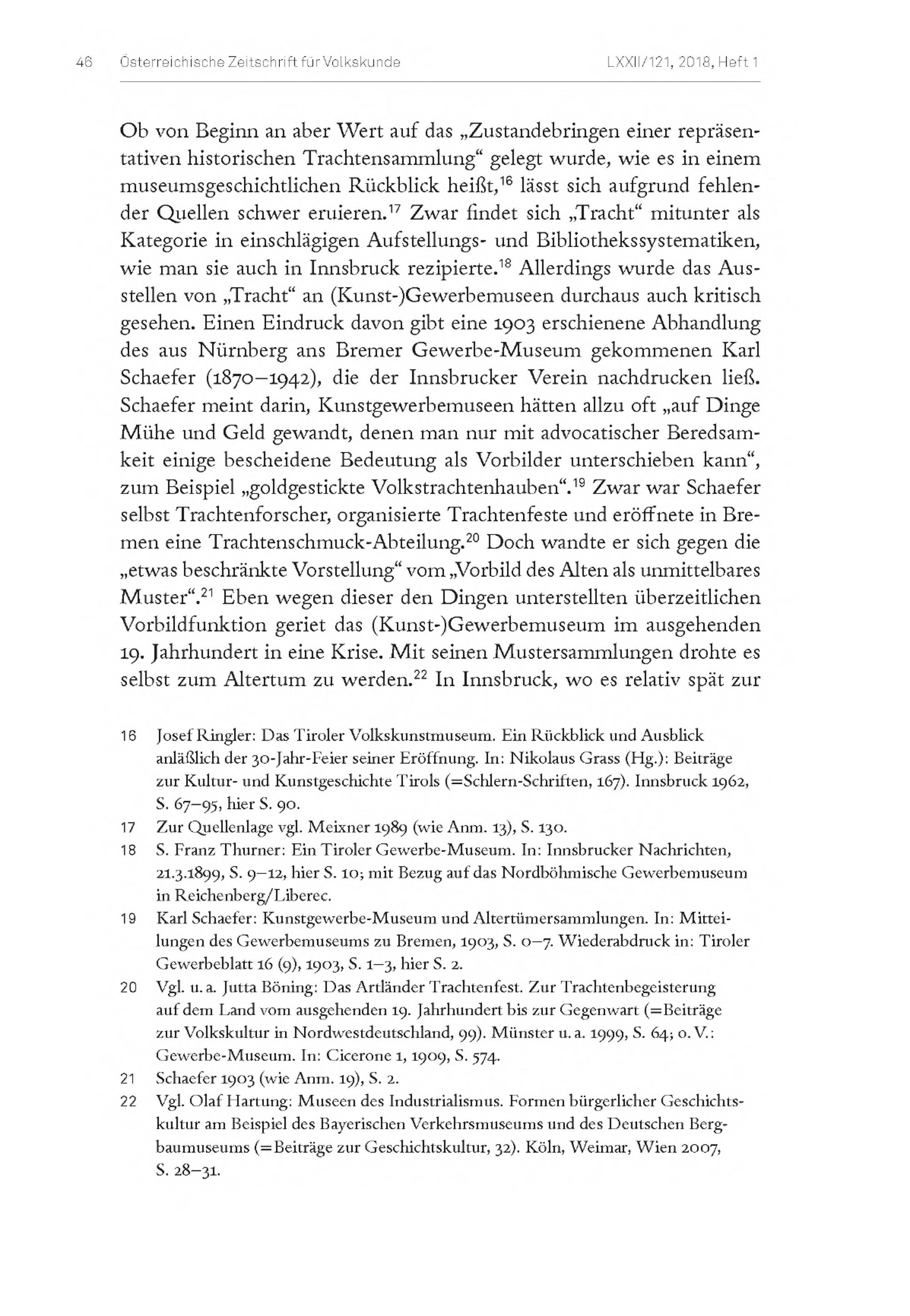 46 Österreichische Zeitschrift für Volkskunde LXXII/121, 2018, Heft 1

Ob von Beginn an aber Wert auf das „Zustandebringen einer repräsentativen historischen Trachtensammlung“ gelegt wurde, wie es in einem museumsgeschichtlichen Rückblick heißt,$^{16}$ lässt sich aufgrund fehlender Quellen schwer eruieren.$^{17}$ Zwar findet sich „Tracht“ mitunter als Kategorie in einschlägigen Aufstellungs- und Bibliothekssystematiken, wie man sie auch in Innsbruck rezipierte.$^{18}$ Allerdings wurde das Ausstellen von „Tracht“ an (Kunst-)Gewerbemuseen durchaus auch kritisch gesehen. Einen Eindruck davon gibt eine 1903 erschienene Abhandlung des aus Nürnberg ans Bremer Gewerbe-Museum gekommenen Karl Schaefer (1870–1942), die der Innsbrucker Verein nachdrucken ließ. Schaefer meint darin, Kunstgewerbemuseen hätten allzu oft „auf Dinge Mühe und Geld gewandt, denen man nur mit advocatischer Beredsamkeit einige bescheidene Bedeutung als Vorbilder unterschieben kann“, zum Beispiel „goldgestickte Volkstrachtenhauben“.$^{19}$ Zwar war Schaefer selbst Trachtenforscher, organisierte Trachtenfeste und eröffnete in Bremen eine Trachtenschmuck-Abteilung.$^{20}$ Doch wandte er sich gegen die „etwas beschränkte Vorstellung“ vom „Vorbild des Alten als unmittelbares Muster“.$^{21}$ Eben wegen dieser den Dingen unterstellten überzeitlichen Vorbildfunktion geriet das (Kunst-)Gewerbemuseum im ausgehenden 19. Jahrhundert in eine Krise. Mit seinen Mustersammlungen drohte es selbst zum Altertum zu werden.$^{22}$ In Innsbruck, wo es relativ spät zur

16 Josef Ringler: Das Tiroler Volkskunstmuseum. Ein Rückblick und Ausblick anläßlich der 30-Jahr-Feier seiner Eröffnung. In: Nikolaus Grass (Hg.): Beiträge zur Kultur- und Kunstgeschichte Tirols (=Schlern-Schriften, 167). Innsbruck 1962, S. 67–95, hier S. 90.

17 Zur Quellenlage vgl. Meixner 1989 (wie Anm. 13), S. 130.

18 S. Franz Thurner: Ein Tiroler Gewerbe-Museum. In: Innsbrucker Nachrichten, 21.3.1899, S. 9–12, hier S. 10; mit Bezug auf das Nordböhmische Gewerbemuseum in Reichenberg/Liberec.

19 Karl Schaefer: Kunstgewerbe-Museum und Altertümersammlungen. In: Mitteilungen des Gewerbemuseums zu Bremen, 1903, S. 0–7. Wiederabdruck in: Tiroler Gewerbeblatt 16 (9), 1903, S. 1–3, hier S. 2.

20 Vgl. u. a. Jutta Böning: Das Artländer Trachtenfest. Zur Trachtenbegeisterung auf dem Land vom ausgehenden 19. Jahrhundert bis zur Gegenwart (=Beiträge zur Volkskultur in Nordwestdeutschland, 99). Münster u. a. 1999, S. 64; o. V.: Gewerbe-Museum. In: Cicerone 1, 1909, S. 574.

21 Schaefer 1903 (wie Anm. 19), S. 2.

22 Vgl. Olaf Hartung: Museen des Industrialismus. Formen bürgerlicher Geschichtskultur am Beispiel des Bayerischen Verkehrsmuseums und des Deutschen Bergbaumuseums (=Beiträge zur Geschichtskultur, 32). Köln, Weimar, Wien 2007, S. 28–31.